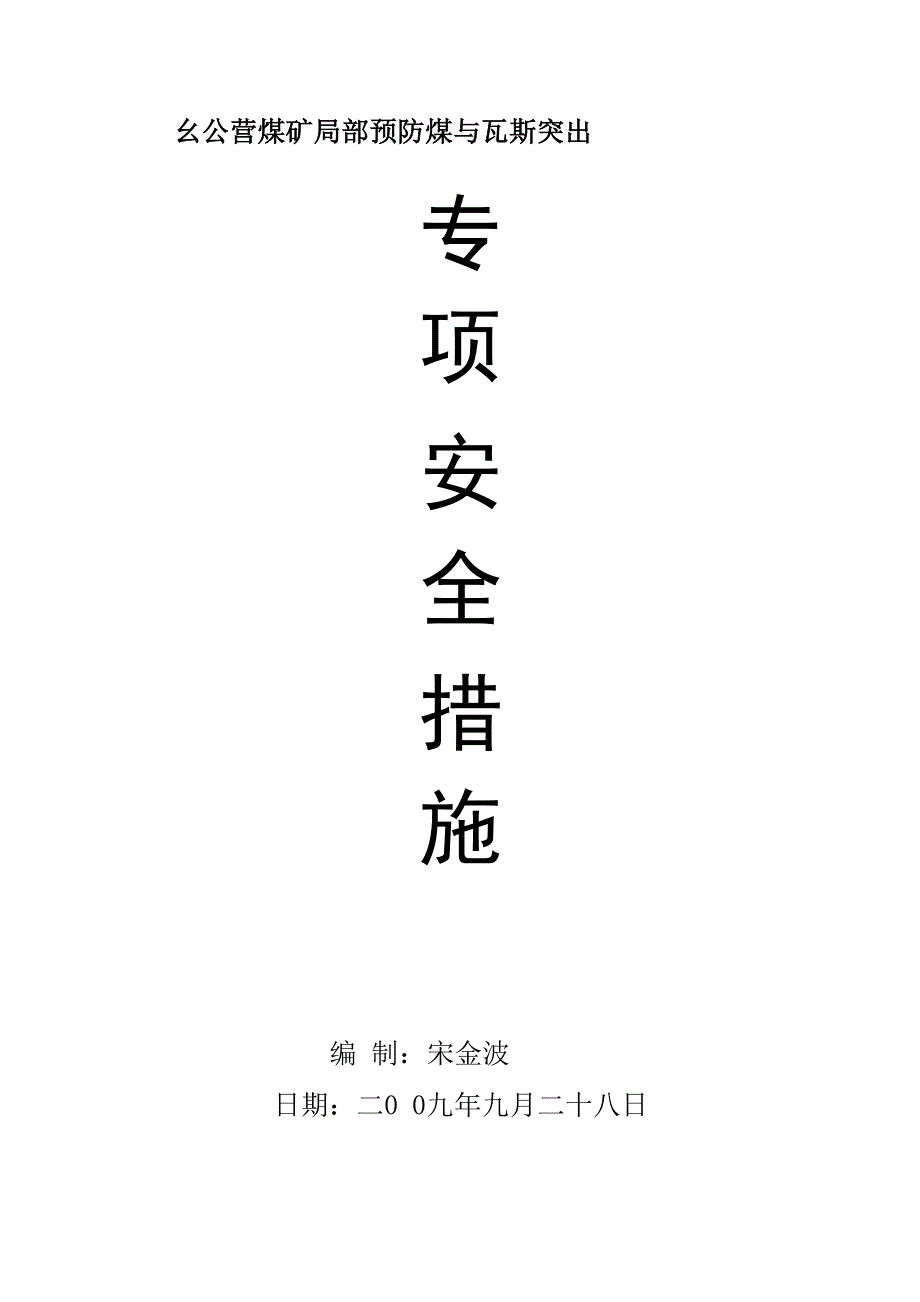 幺公营煤矿局部预防煤与瓦斯突出

专

项

安

全

措

施

编 制：宋金波

日期：二0 0九年九月二十八日